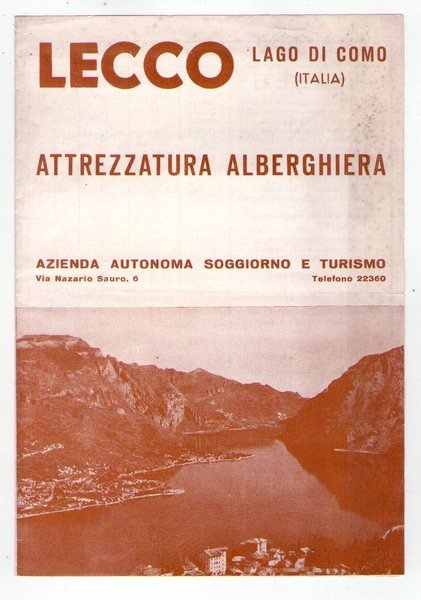 LECCO LAGO DI COMO
(ITALIA)

ATTREZZATURA ALBERGHIERA

AZIENDA AUTONOMA SOGGIORNO E TURISMO
Via Nazario Sauro, 6 Telefono 22360